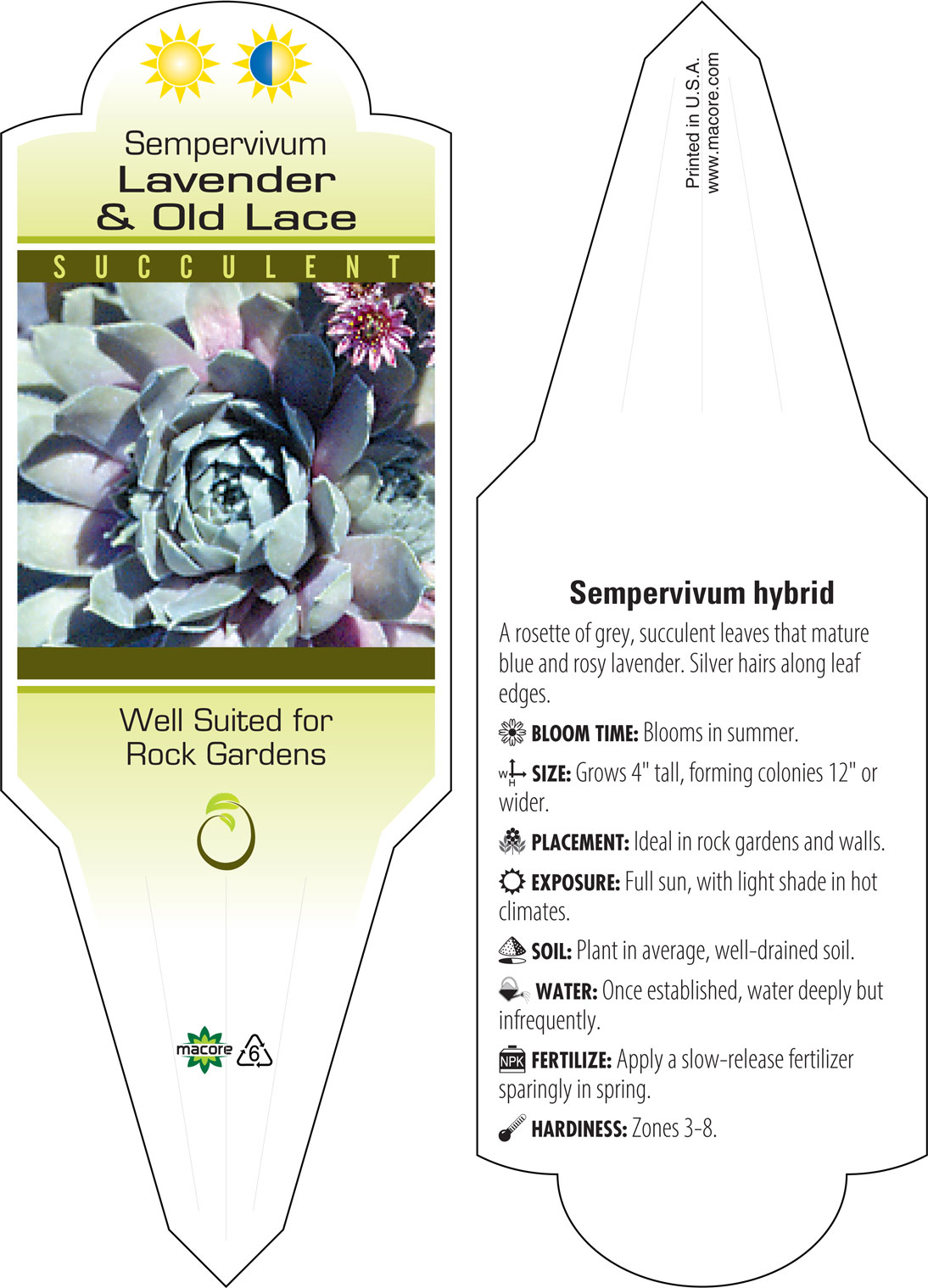 Sempervivum
Lavender & Old Lace

SUCCULENT

Well Suited for Rock Gardens

macore 6

Printed in U.S.A.
www.macore.com

Sempervivum hybrid

A rosette of grey, succulent leaves that mature blue and rosy lavender. Silver hairs along leaf edges.

BLOOM TIME: Blooms in summer.

W H SIZE: Grows 4" tall, forming colonies 12" or wider.

PLACEMENT: Ideal in rock gardens and walls.

EXPOSURE: Full sun, with light shade in hot climates.

SOIL: Plant in average, well-drained soil.

WATER: Once established, water deeply but infrequently.

NPK FERTILIZE: Apply a slow-release fertilizer sparingly in spring.

HARDINESS: Zones 3-8.